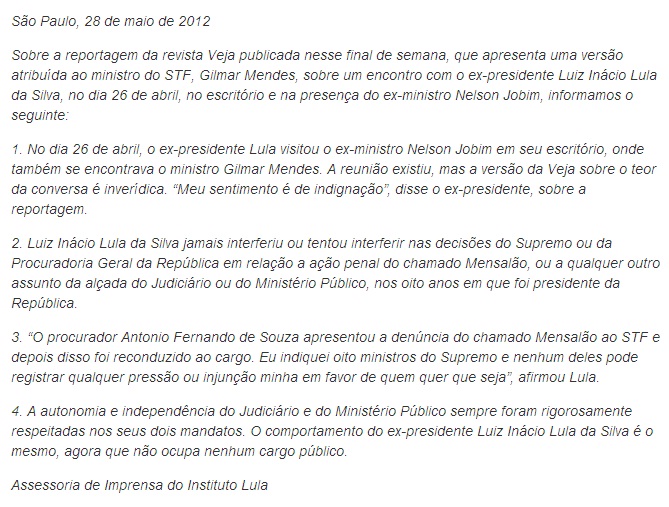 São Paulo, 28 de maio de 2012

Sobre a reportagem da revista Veja publicada nesse final de semana, que apresenta uma versão atribuída ao ministro do STF, Gilmar Mendes, sobre um encontro com o ex-presidente Luiz Inácio Lula da Silva, no dia 26 de abril, no escritório e na presença do ex-ministro Nelson Jobim, informamos o seguinte:

1. No dia 26 de abril, o ex-presidente Lula visitou o ex-ministro Nelson Jobim em seu escritório, onde também se encontrava o ministro Gilmar Mendes. A reunião existiu, mas a versão da Veja sobre o teor da conversa é inverídica. “Meu sentimento é de indignação”, disse o ex-presidente, sobre a reportagem.

2. Luiz Inácio Lula da Silva jamais interferiu ou tentou interferir nas decisões do Supremo ou da Procuradoria Geral da República em relação a ação penal do chamado Mensalão, ou a qualquer outro assunto da alçada do Judiciário ou do Ministério Público, nos oito anos em que foi presidente da República.

3. “O procurador Antonio Fernando de Souza apresentou a denúncia do chamado Mensalão ao STF e depois disso foi reconduzido ao cargo. Eu indiquei oito ministros do Supremo e nenhum deles pode registrar qualquer pressão ou injunção minha em favor de quem quer que seja”, afirmou Lula.

4. A autonomia e independência do Judiciário e do Ministério Público sempre foram rigorosamente respeitadas nos seus dois mandatos. O comportamento do ex-presidente Luiz Inácio Lula da Silva é o mesmo, agora que não ocupa nenhum cargo público.

Assessoria de Imprensa do Instituto Lula